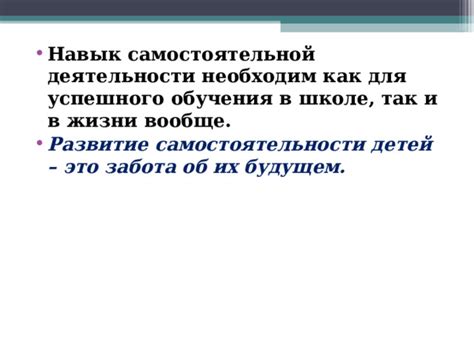 • Навык самостоятельной деятельности необходим как для успешного обучения в школе, так и в жизни вообще.

• Развитие самостоятельности детей – это забота об их будущем.